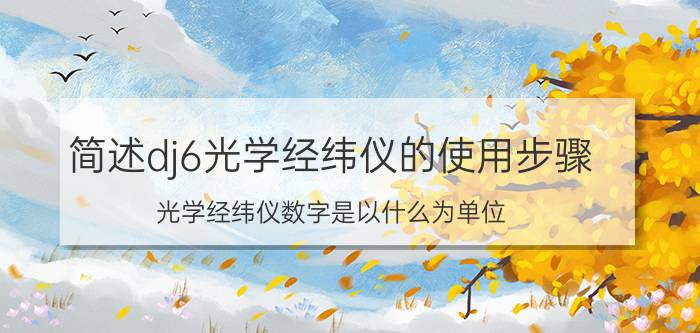 简述dj6光学经纬仪的使用步骤

光学经纬仪数字是以什么为单位